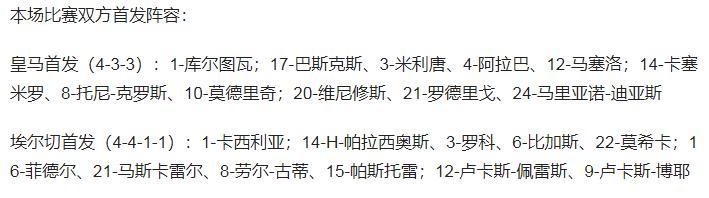 本场比赛双方首发阵容：

皇马首发（4-3-3）：1-库尔图瓦；17-巴斯克斯、3-米利唐、4-阿拉巴、12-马塞洛；14-卡塞米罗、8-托尼-克罗斯、10-莫德里奇；20-维尼修斯、21-罗德里戈、24-马里亚诺-迪亚斯

埃尔切首发（4-4-1-1）：1-卡西利亚；14-H-帕拉西奥斯、3-罗科、6-比加斯、22-莫希卡；16-菲德尔、21-马斯卡雷尔、8-劳尔-古蒂、15-帕斯托雷；12-卢卡斯-佩雷斯、9-卢卡斯-博耶